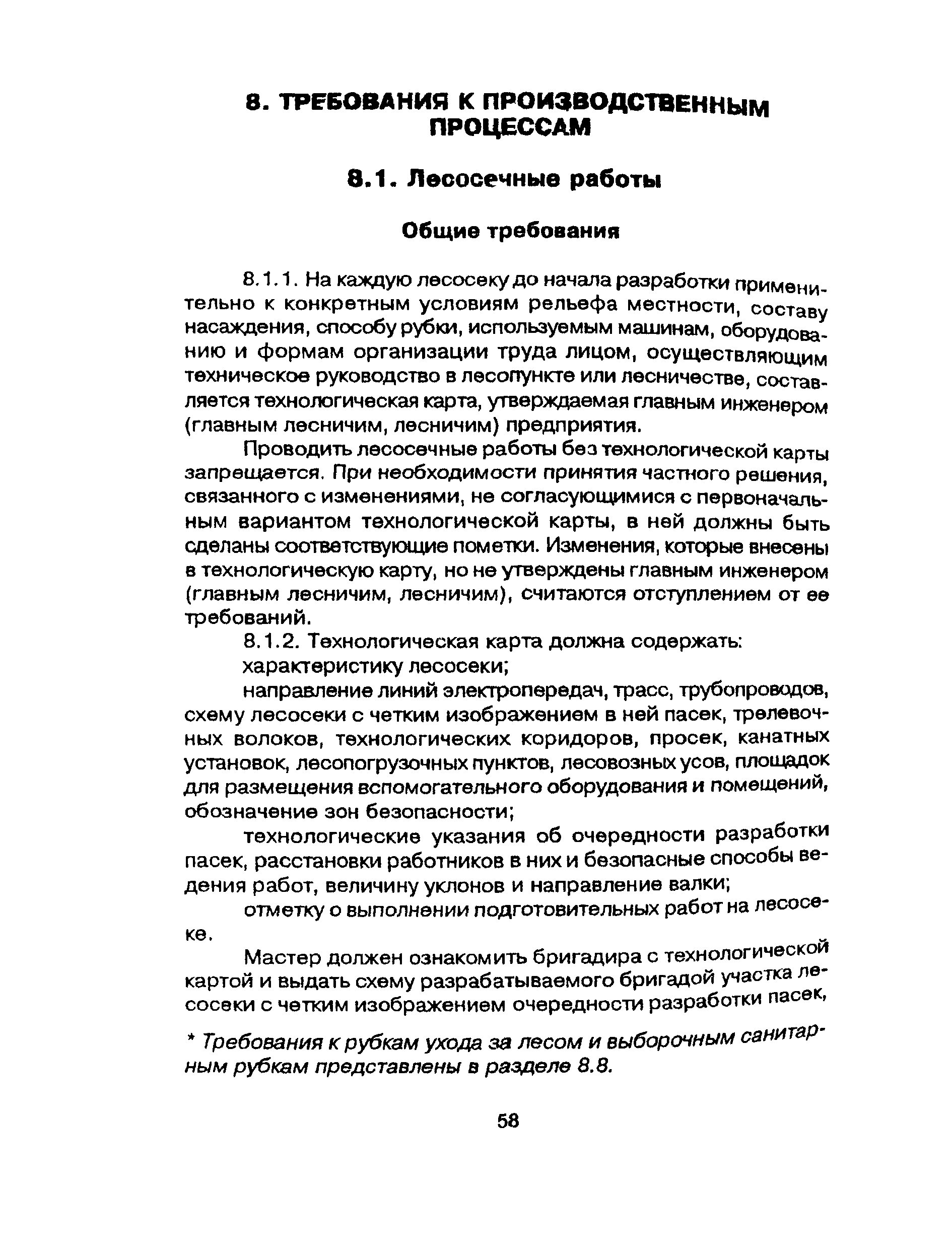 8. ТРЕБОВАНИЯ К ПРОИЗВОДСТВЕННЫМ ПРОЦЕССАМ

8.1. Лесосечные работы

Общие требования

8.1.1. На каждую лесосеку до начала разработки применительно к конкретным условиям рельефа местности, составу насаждения, способу рубки, используемым машинам, оборудованию и формам организации труда лицом, осуществляющим техническое руководство в лесопункте или лесничестве, составляется технологическая карта, утверждаемая главным инженером (главным лесничим, лесничим) предприятия.

Проводить лесосечные работы без технологической карты запрещается. При необходимости принятия частного решения, связанного с изменениями, не согласующимися с первоначальным вариантом технологической карты, в ней должны быть сделаны соответствующие пометки. Изменения, которые внесены в технологическую карту, но не утверждены главным инженером (главным лесничим, лесничим), считаются отступлением от ее требований.

8.1.2. Технологическая карта должна содержать:

характеристику лесосеки;

направление линий электропередач, трасс, трубопроводов, схему лесосеки с четким изображением в ней пасек, трелевочных волоков, технологических коридоров, просек, канатных установок, лесопогрузочных пунктов, лесовозных усов, площадок для размещения вспомогательного оборудования и помещений, обозначение зон безопасности;

технологические указания об очередности разработки пасек, расстановки работников в них и безопасные способы ведения работ, величину уклонов и направление валки;

отметку о выполнении подготовительных работ на лесосеке.

Мастер должен ознакомить бригадира с технологической картой и выдать схему разрабатываемого бригадой участка лесосеки с четким изображением очередности разработки пасек,

* Требования к рубкам ухода за лесом и выборочным санитарным рубкам представлены в разделе 8.8.

58